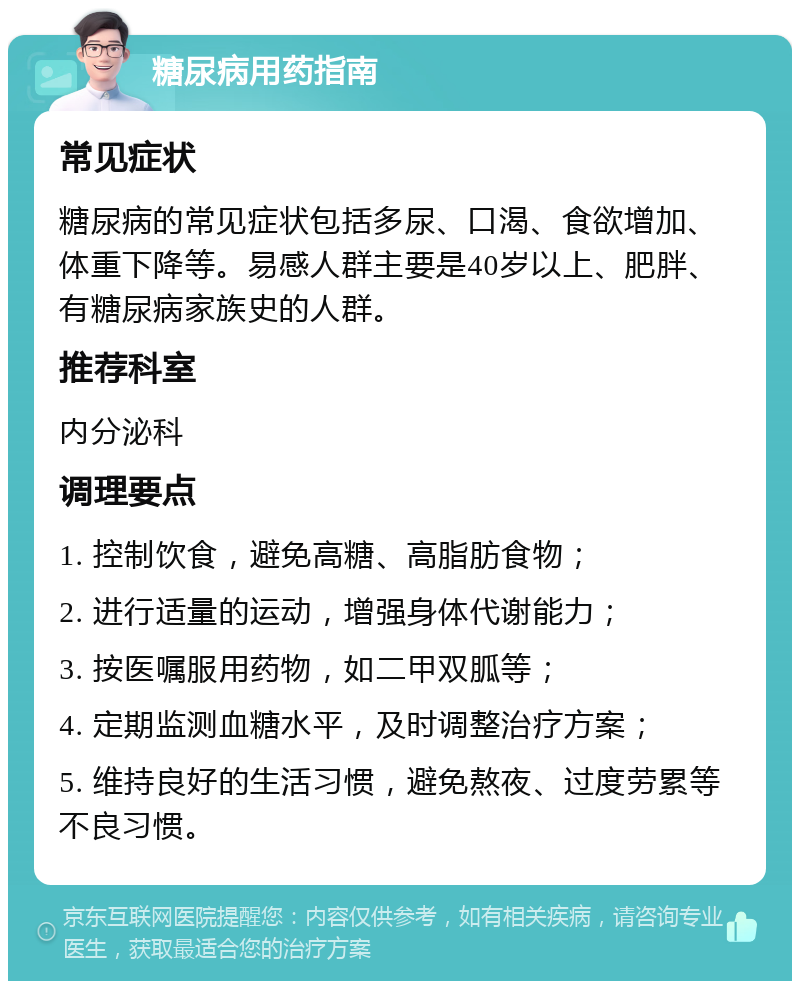 糖尿病用药指南

常见症状

糖尿病的常见症状包括多尿、口渴、食欲增加、体重下降等。易感人群主要是40岁以上、肥胖、有糖尿病家族史的人群。

推荐科室

内分泌科

调理要点

1. 控制饮食，避免高糖、高脂肪食物；

2. 进行适量的运动，增强身体代谢能力；

3. 按医嘱服用药物，如二甲双胍等；

4. 定期监测血糖水平，及时调整治疗方案；

5. 维持良好的生活习惯，避免熬夜、过度劳累等不良习惯。

京东互联网医院提醒您：内容仅供参考，如有相关疾病，请咨询专业医生，获取最适合您的治疗方案